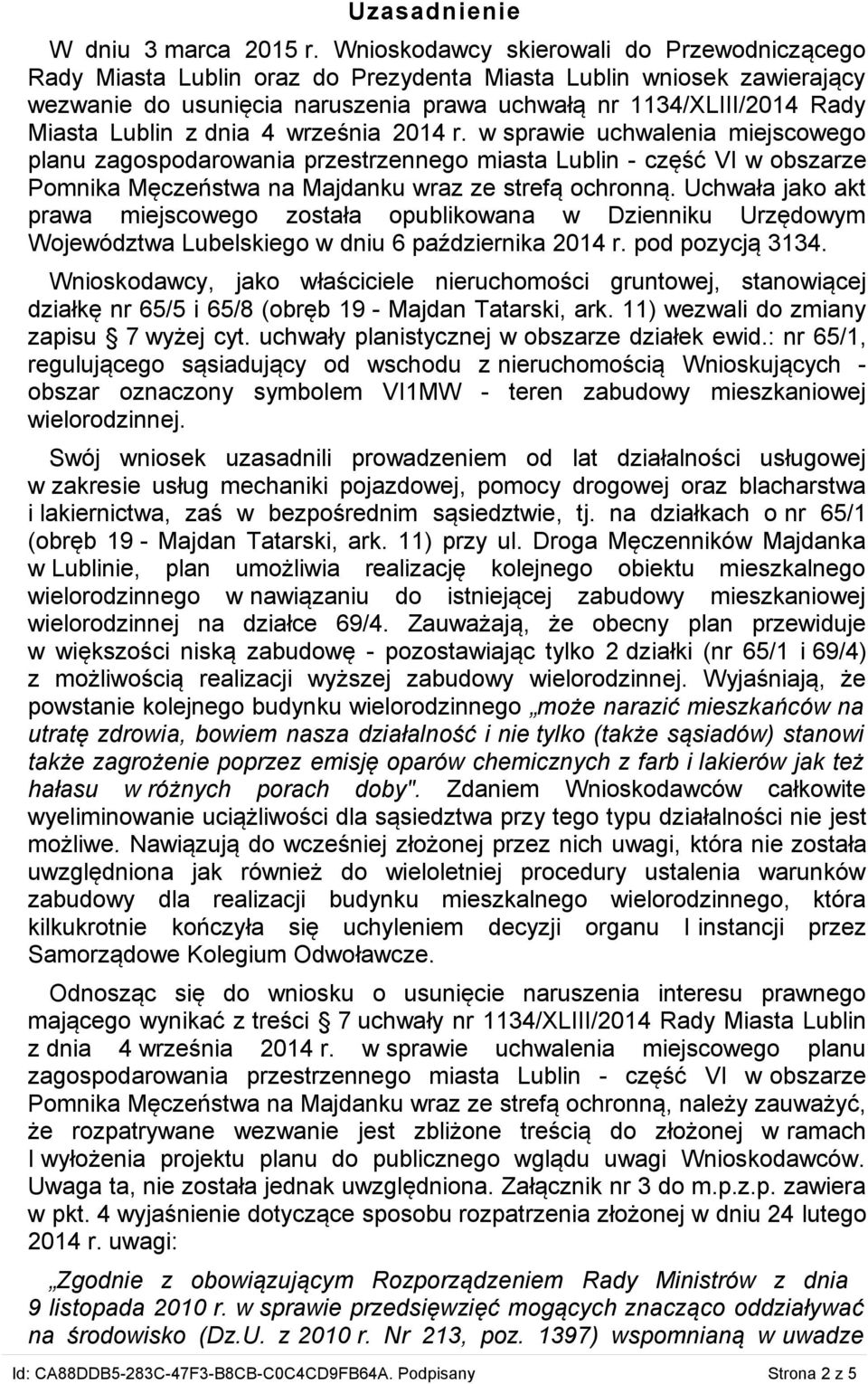 Uzasadnienie

W dniu 3 marca 2015 r. Wnioskodawcy skierowali do Przewodniczącego Rady Miasta Lublin oraz do Prezydenta Miasta Lublin wniosek zawierający wezwanie do usunięcia naruszenia prawa uchwałą nr 1134/XLIII/2014 Rady Miasta Lublin z dnia 4 września 2014 r. w sprawie uchwalenia miejscowego planu zagospodarowania przestrzennego miasta Lublin - część VI w obszarze Pomnika Męczeństwa na Majdanku wraz ze strefą ochronną. Uchwała jako akt prawa miejscowego została opublikowana w Dzienniku Urzędowym Województwa Lubelskiego w dniu 6 października 2014 r. pod pozycją 3134.

Wnioskodawcy, jako właściciele nieruchomości gruntowej, stanowiącej działkę nr 65/5 i 65/8 (obręb 19 - Majdan Tatarski, ark. 11) wezwali do zmiany zapisu § 7 wyżej cyt. uchwały planistycznej w obszarze działek ewid.: nr 65/1, regulującego sąsiadujący od wschodu z nieruchomością Wnioskujących - obszar oznaczony symbolem VI1MW - teren zabudowy mieszkaniowej wielorodzinnej.

Swój wniosek uzasadnili prowadzeniem od lat działalności usługowej w zakresie usług mechaniki pojazdowej, pomocy drogowej oraz blacharstwa i lakiernictwa, zaś w bezpośrednim sąsiedztwie, tj. na działkach o nr 65/1 (obręb 19 - Majdan Tatarski, ark. 11) przy ul. Droga Męczenników Majdanka w Lublinie, plan umożliwia realizację kolejnego obiektu mieszkalnego wielorodzinnego w nawiązaniu do istniejącej zabudowy mieszkaniowej wielorodzinnej na działce 69/4. Zauważają, że obecny plan przewiduje w większości niską zabudowę - pozostawiając tylko 2 działki (nr 65/1 i 69/4) z możliwością realizacji wyższej zabudowy wielorodzinnej. Wyjaśniają, że powstanie kolejnego budynku wielorodzinnego „może narazić mieszkańców na utratę zdrowia, bowiem nasza działalność i nie tylko (także sąsiadów) stanowi także zagrożenie poprzez emisję oparów chemicznych z farb i lakierów jak też hałasu w różnych porach doby". Zdaniem Wnioskodawców całkowite wyeliminowanie uciążliwości dla sąsiedztwa przy tego typu działalności nie jest możliwe. Nawiązują do wcześniej złożonej przez nich uwagi, która nie została uwzględniona jak również do wieloletniej procedury ustalenia warunków zabudowy dla realizacji budynku mieszkalnego wielorodzinnego, która kilkukrotnie kończyła się uchyleniem decyzji organu I instancji przez Samorządowe Kolegium Odwoławcze.

Odnosząc się do wniosku o usunięcie naruszenia interesu prawnego mającego wynikać z treści § 7 uchwały nr 1134/XLIII/2014 Rady Miasta Lublin z dnia 4 września 2014 r. w sprawie uchwalenia miejscowego planu zagospodarowania przestrzennego miasta Lublin - część VI w obszarze Pomnika Męczeństwa na Majdanku wraz ze strefą ochronną, należy zauważyć, że rozpatrywane wezwanie jest zbliżone treścią do złożonej w ramach I wyłożenia projektu planu do publicznego wglądu uwagi Wnioskodawców. Uwaga ta, nie została jednak uwzględniona. Załącznik nr 3 do m.p.z.p. zawiera w pkt. 4 wyjaśnienie dotyczące sposobu rozpatrzenia złożonej w dniu 24 lutego 2014 r. uwagi:

„Zgodnie z obowiązującym Rozporządzeniem Rady Ministrów z dnia 9 listopada 2010 r. w sprawie przedsięwzięć mogących znacząco oddziaływać na środowisko (Dz.U. z 2010 r. Nr 213, poz. 1397) wspomnianą w uwadze

Id: CA88DDB5-283C-47F3-B8CB-C0C4CD9FB64A. Podpisany Strona 2 z 5